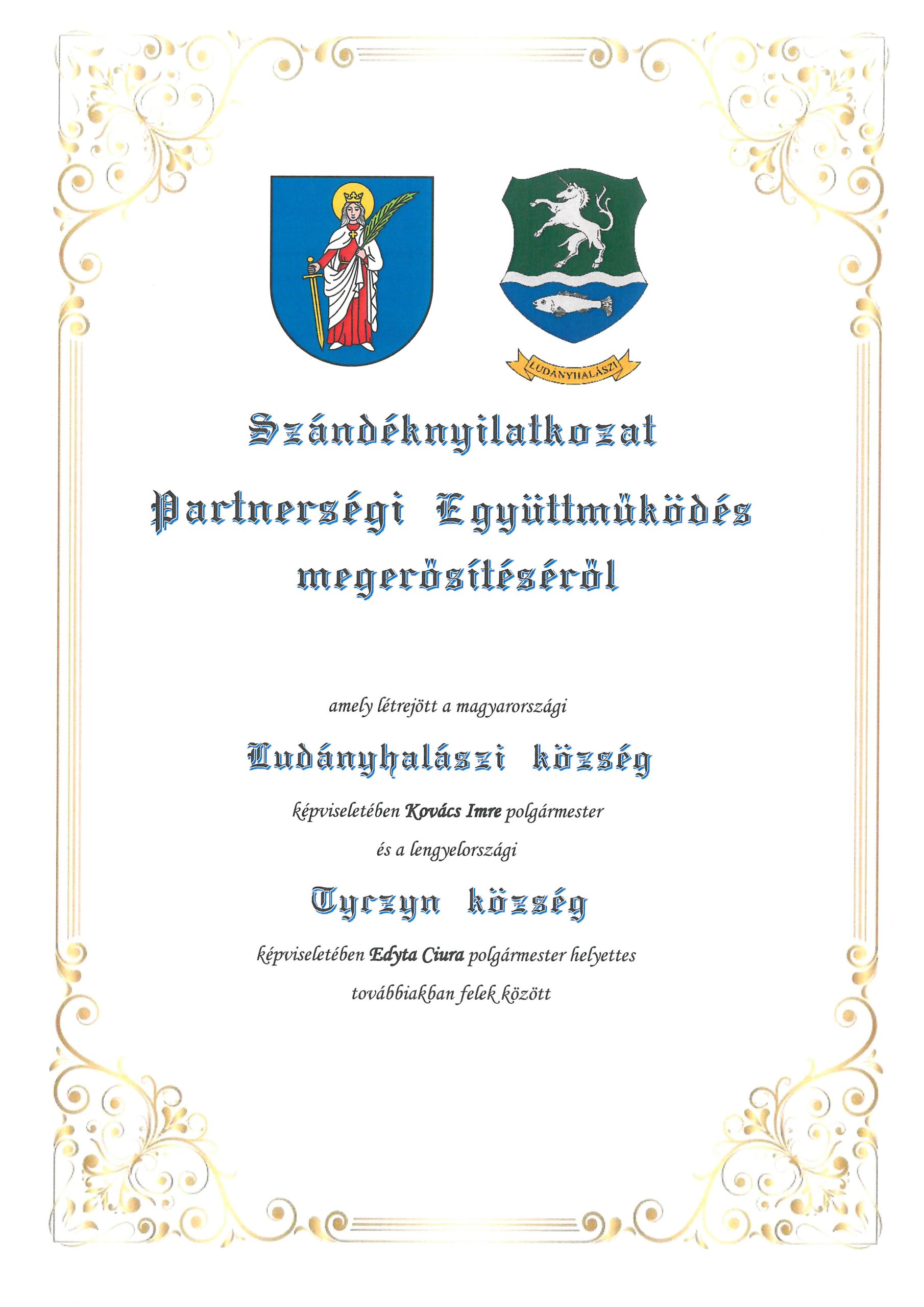 LUDÁNYHALÁSZI

Szándéknyilatkozat

Partnerségi Együttmüködés megerösítéséröl

amely létrejött a magyarországi

Ludányhalászi község

képviseletében Kovács Imre polgármester

és a lengyelországi

Tyczyn község

képviseletében Edyta Ciura polgármester helyettes

továbbiakban felek között